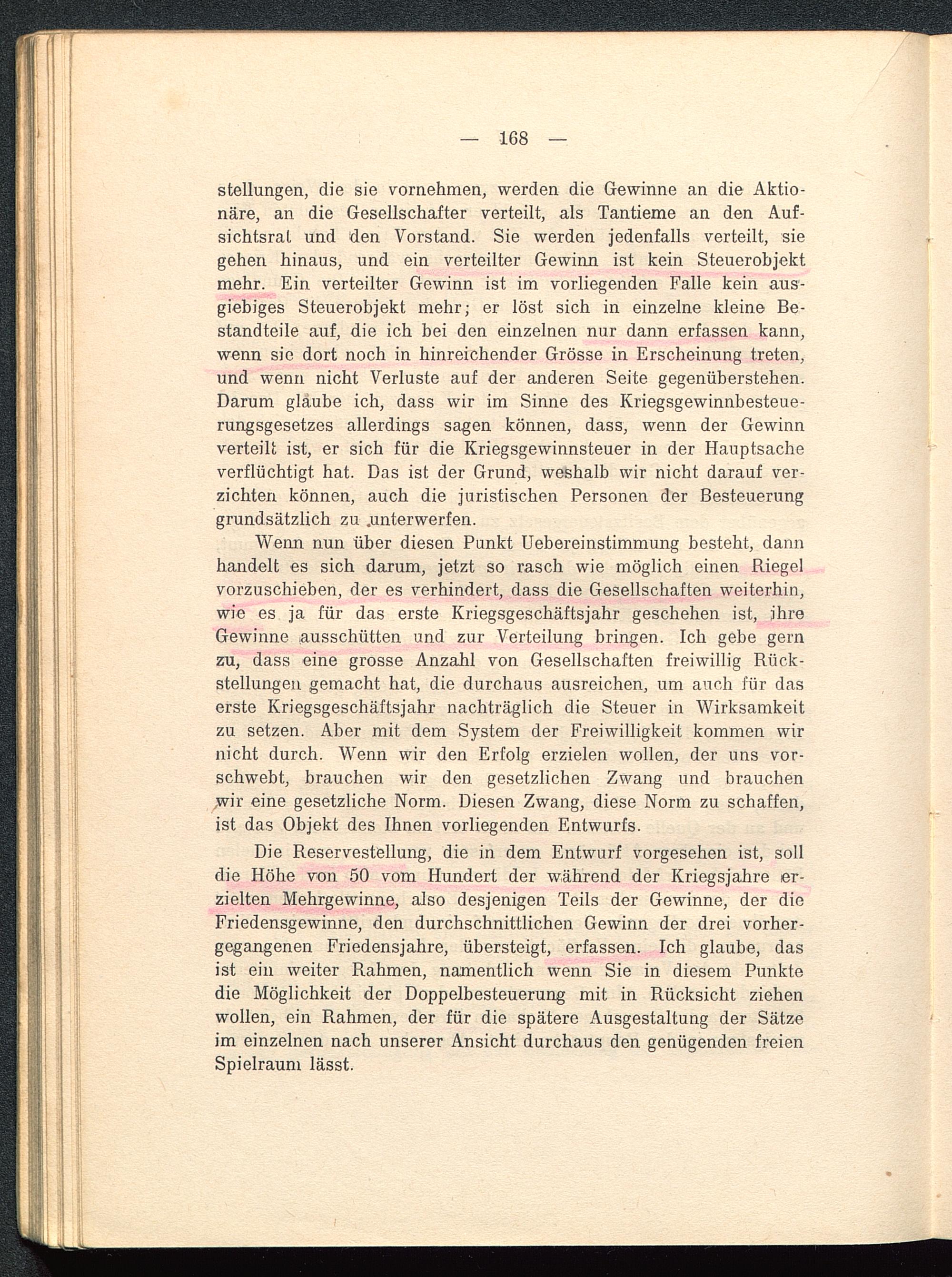 — 168 —

stellungen, die sie vornehmen, werden die Gewinne an die Aktionäre, an die Gesellschafter verteilt, als Tantieme an den Aufsichtsrat und den Vorstand. Sie werden jedenfalls verteilt, sie gehen hinaus, und ein verteilter Gewinn ist kein Steuerobjekt mehr. Ein verteilter Gewinn ist im vorliegenden Falle kein ausgiebiges Steuerobjekt mehr; er löst sich in einzelne kleine Bestandteile auf, die ich bei den einzelnen nur dann erfassen kann, wenn sie dort noch in hinreichender Grösse in Erscheinung treten, und wenn nicht Verluste auf der anderen Seite gegenüberstehen. Darum glaube ich, dass wir im Sinne des Kriegsgewinnbesteuerungsgesetzes allerdings sagen können, dass, wenn der Gewinn verteilt ist, er sich für die Kriegsgewinnsteuer in der Hauptsache verflüchtigt hat. Das ist der Grund, weshalb wir nicht darauf verzichten können, auch die juristischen Personen der Besteuerung grundsätzlich zu unterwerfen.

Wenn nun über diesen Punkt Uebereinstimmung besteht, dann handelt es sich darum, jetzt so rasch wie möglich einen Riegel vorzuschieben, der es verhindert, dass die Gesellschaften weiterhin, wie es ja für das erste Kriegsgeschäftsjahr geschehen ist, ihre Gewinne ausschütten und zur Verteilung bringen. Ich gebe gern zu, dass eine grosse Anzahl von Gesellschaften freiwillig Rückstellungen gemacht hat, die durchaus ausreichen, um auch für das erste Kriegsgeschäftsjahr nachträglich die Steuer in Wirksamkeit zu setzen. Aber mit dem System der Freiwilligkeit kommen wir nicht durch. Wenn wir den Erfolg erzielen wollen, der uns vorschwebt, brauchen wir den gesetzlichen Zwang und brauchen wir eine gesetzliche Norm. Diesen Zwang, diese Norm zu schaffen, ist das Objekt des Ihnen vorliegenden Entwurfs.

Die Reservestellung, die in dem Entwurf vorgesehen ist, soll die Höhe von 50 vom Hundert der während der Kriegsjahre erzielten Mehrgewinne, also desjenigen Teils der Gewinne, der die Friedensgewinne, den durchschnittlichen Gewinn der drei vorhergegangenen Friedensjahre, übersteigt, erfassen. Ich glaube, das ist ein weiter Rahmen, namentlich wenn Sie in diesem Punkte die Möglichkeit der Doppelbesteuerung mit in Rücksicht ziehen wollen, ein Rahmen, der für die spätere Ausgestaltung der Sätze im einzelnen nach unserer Ansicht durchaus den genügenden freien Spielraum lässt.